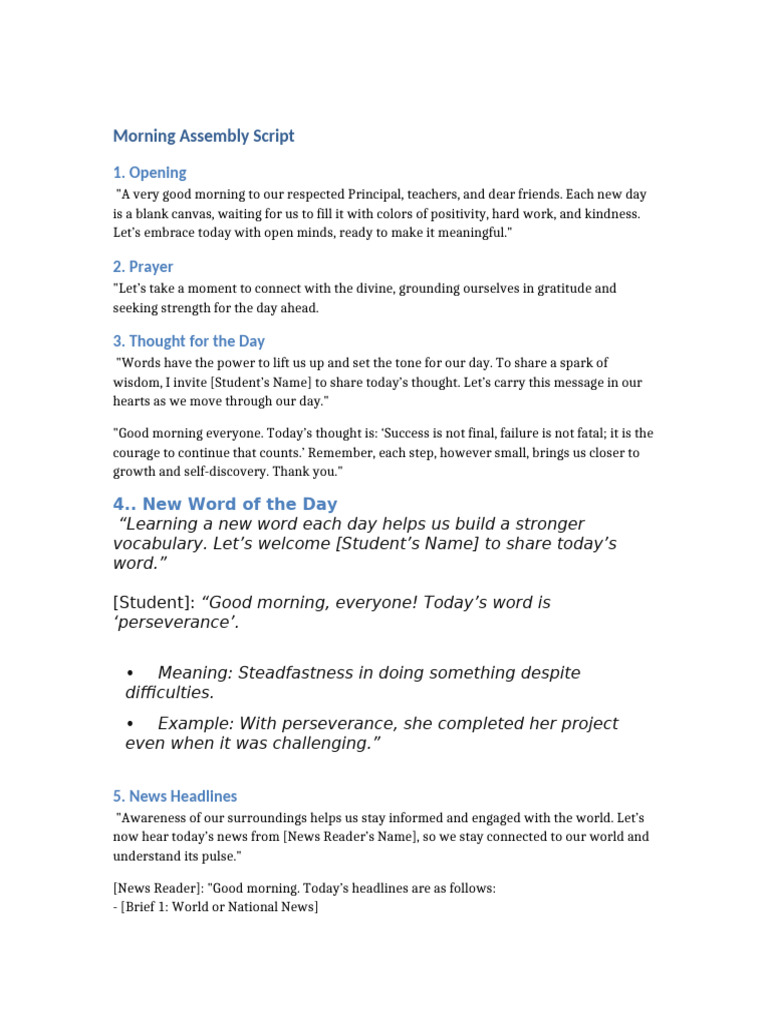 Morning Assembly Script

1. Opening

"A very good morning to our respected Principal, teachers, and dear friends. Each new day is a blank canvas, waiting for us to fill it with colors of positivity, hard work, and kindness. Let's embrace today with open minds, ready to make it meaningful."

2. Prayer

"Let's take a moment to connect with the divine, grounding ourselves in gratitude and seeking strength for the day ahead.

3. Thought for the Day

"Words have the power to lift us up and set the tone for our day. To share a spark of wisdom, I invite [Student's Name] to share today's thought. Let's carry this message in our hearts as we move through our day."

"Good morning everyone. Today's thought is: 'Success is not final, failure is not fatal; it is the courage to continue that counts.' Remember, each step, however small, brings us closer to growth and self-discovery. Thank you."

4.. New Word of the Day

"Learning a new word each day helps us build a stronger vocabulary. Let's welcome [Student's Name] to share today's word."

[Student]: "Good morning, everyone! Today's word is 'perseverance'.

• Meaning: Steadfastness in doing something despite difficulties.

• Example: With perseverance, she completed her project even when it was challenging."

5. News Headlines

"Awareness of our surroundings helps us stay informed and engaged with the world. Let's now hear today's news from [News Reader's Name], so we stay connected to our world and understand its pulse."

[News Reader]: "Good morning. Today's headlines are as follows:
- [Brief 1: World or National News]